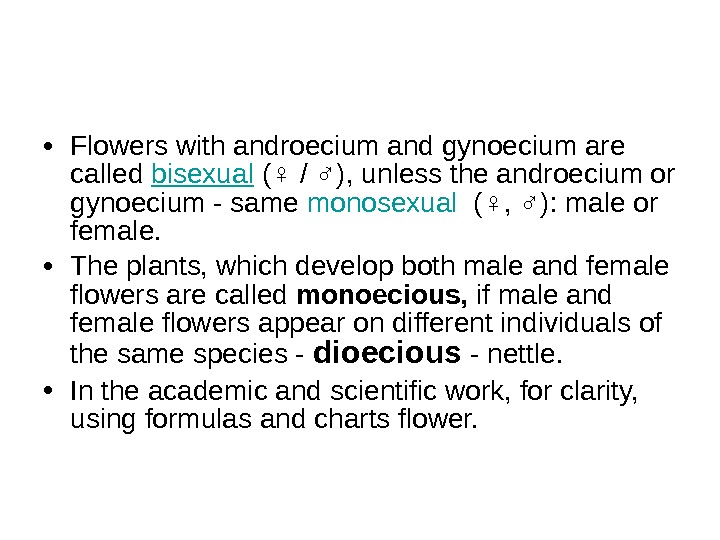 • Flowers with androecium and gynoecium are called bisexual (♀ / ♂), unless the androecium or gynoecium - same monosexual (♀, ♂): male or female.

• The plants, which develop both male and female flowers are called monoecious, if male and female flowers appear on different individuals of the same species - dioecious - nettle.

• In the academic and scientific work, for clarity, using formulas and charts flower.